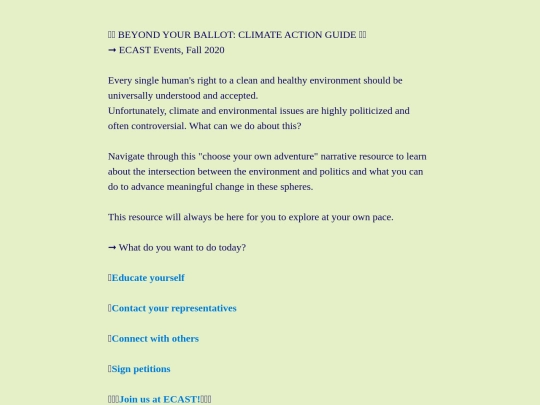 BEYOND YOUR BALLOT: CLIMATE ACTION GUIDE
➞ ECAST Events, Fall 2020

Every single human's right to a clean and healthy environment should be universally understood and accepted.
Unfortunately, climate and environmental issues are highly politicized and often controversial. What can we do about this?

Navigate through this "choose your own adventure" narrative resource to learn about the intersection between the environment and politics and what you can do to advance meaningful change in these spheres.

This resource will always be here for you to explore at your own pace.

➞ What do you want to do today?

Educate yourself

Contact your representatives

Connect with others

Sign petitions

Join us at ECAST!